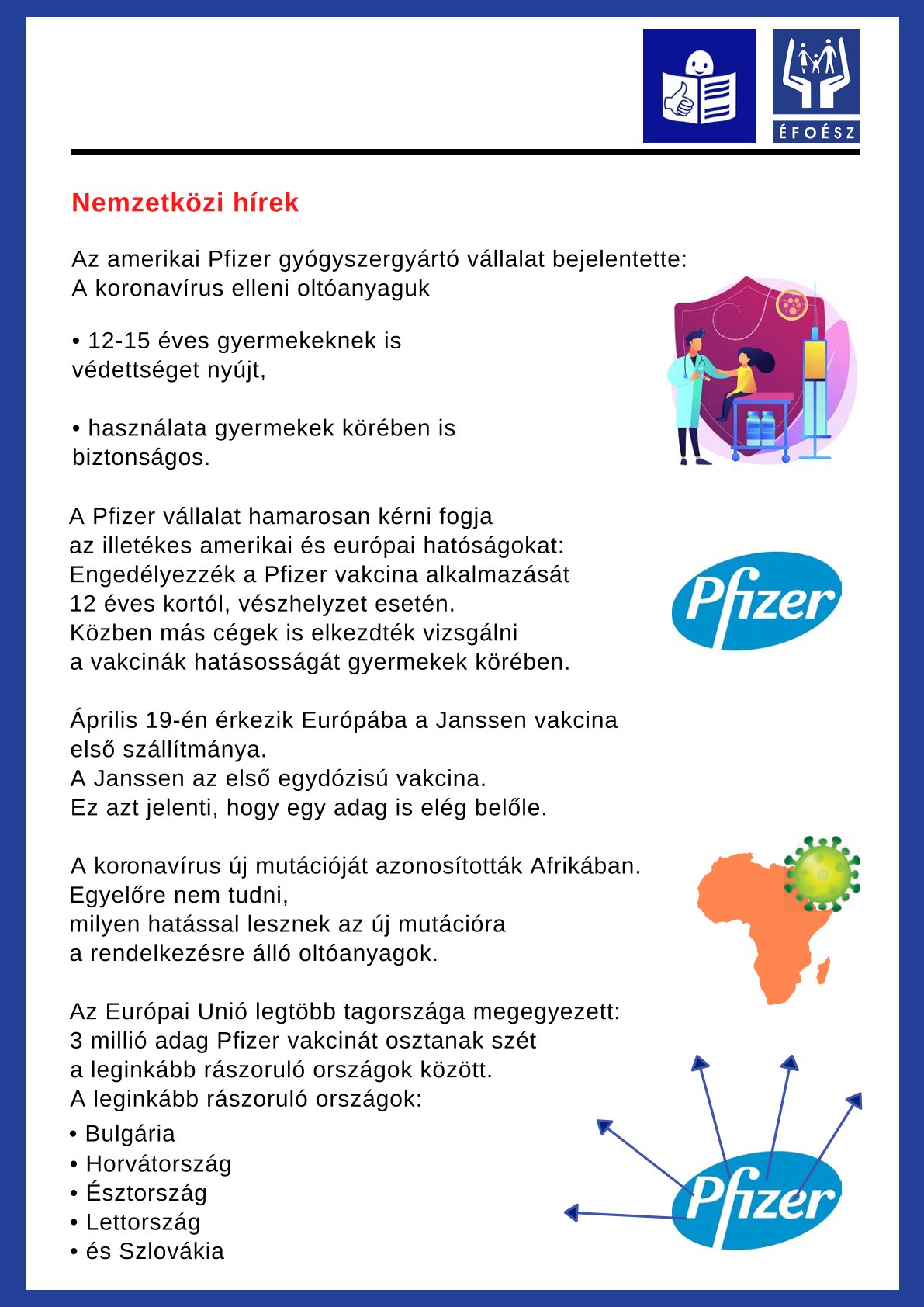 ÉFOÉSZ

Nemzetközi hírek

Az amerikai Pfizer gyógyszergyártó vállalat bejelentette:
A koronavírus elleni oltóanyaguk

• 12-15 éves gyermekeknek is védettséget nyújt,

• használata gyermekek körében is biztonságos.

A Pfizer vállalat hamarosan kérni fogja
az illetékes amerikai és európai hatóságokat:
Engedélyezzék a Pfizer vakcina alkalmazását
12 éves kortól, vészhelyzet esetén.
Közben más cégek is elkezdték vizsgálni
a vakcinák hatásosságát gyermekek körében.

Pfizer

Április 19-én érkezik Európába a Janssen vakcina
első szállítmánya.
A Janssen az első egydózisú vakcina.
Ez azt jelenti, hogy egy adag is elég belőle.

A koronavírus új mutációját azonosították Afrikában.
Egyelőre nem tudni,
milyen hatással lesznek az új mutációra
a rendelkezésre álló oltóanyagok.

Az Európai Unió legtöbb tagországa megegyezett:
3 millió adag Pfizer vakcinát osztanak szét
a leginkább rászoruló országok között.
A leginkább rászoruló országok:
• Bulgária
• Horvátország
• Észtország
• Lettország
• és Szlovákia

Pfizer